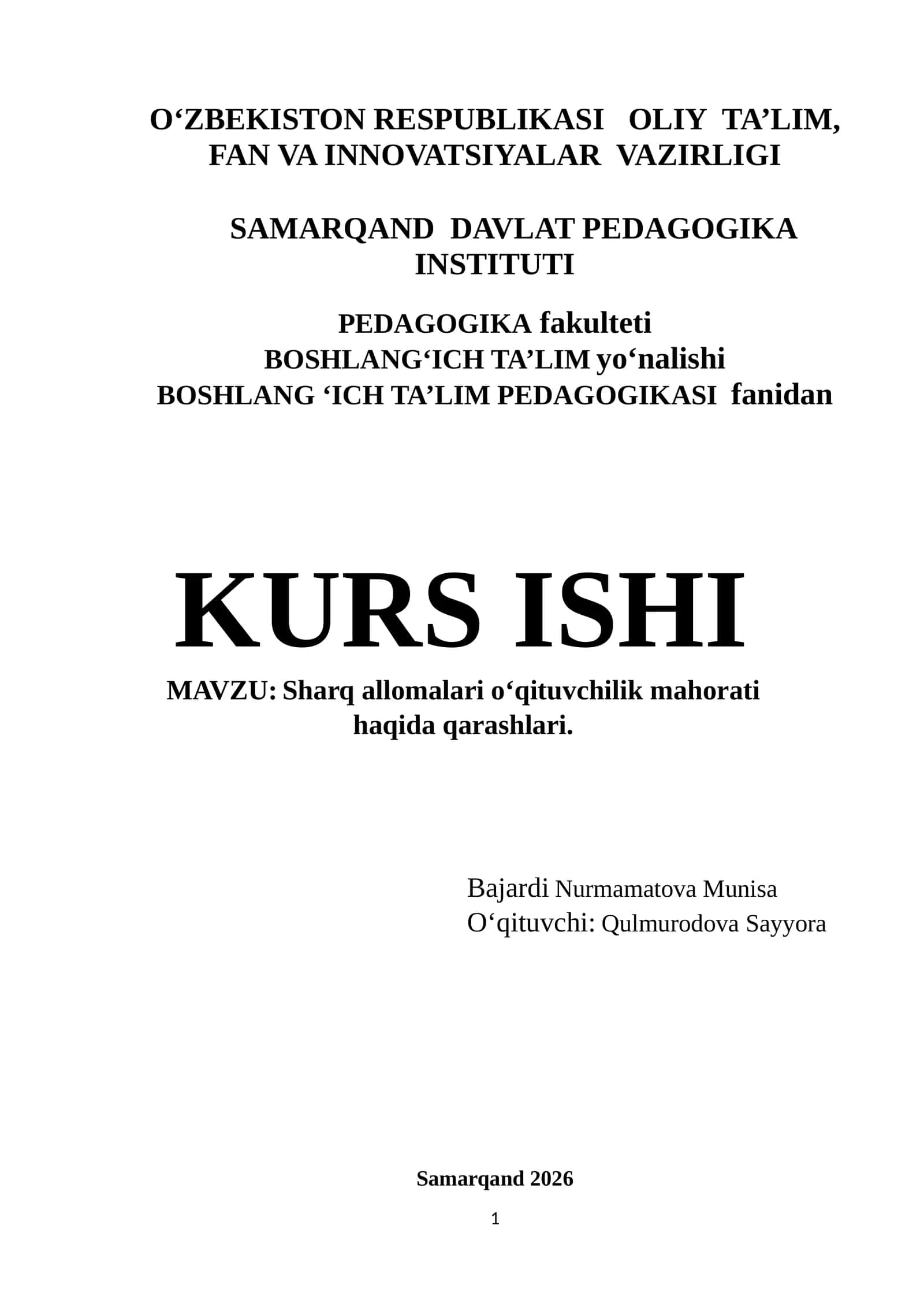 O‘ZBEKISTON RESPUBLIKASI OLIY TA’LIM, FAN VA INNOVATSIYALAR VAZIRLIGI

SAMARQAND DAVLAT PEDAGOGIKA INSTITUTI

PEDAGOGIKA fakulteti
BOSHLANG‘ICH TA’LIM yo‘nalishi
BOSHLANG ‘ICH TA’LIM PEDAGOGIKASI fanidan

KURS ISHI

MAVZU: Sharq allomalari o‘qituvchilik mahorati haqida qarashlari.

Bajardi Nurmamatova Munisa
O‘qituvchi: Qulmurodova Sayyora

Samarqand 2026

1